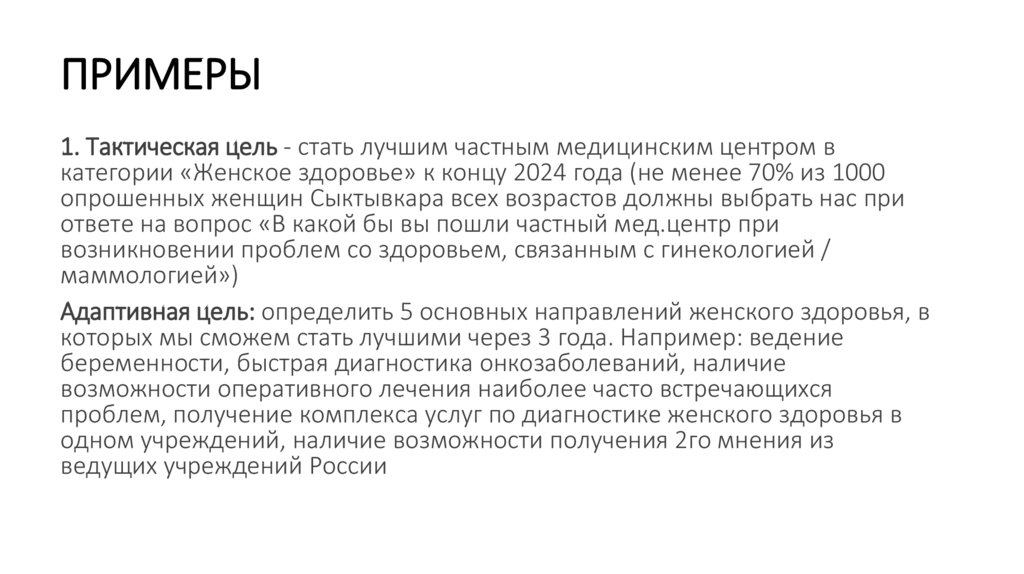 ПРИМЕРЫ

1. Тактическая цель - стать лучшим частным медицинским центром в категории «Женское здоровье» к концу 2024 года (не менее 70% из 1000 опрошенных женщин Сыктывкара всех возрастов должны выбрать нас при ответе на вопрос «В какой бы вы пошли частный мед.центр при возникновении проблем со здоровьем, связанным с гинекологией / маммологией»)

Адаптивная цель: определить 5 основных направлений женского здоровья, в которых мы сможем стать лучшими через 3 года. Например: ведение беременности, быстрая диагностика онкозаболеваний, наличие возможности оперативного лечения наиболее часто встречающихся проблем, получение комплекса услуг по диагностике женского здоровья в одном учреждений, наличие возможности получения 2го мнения из ведущих учреждений России